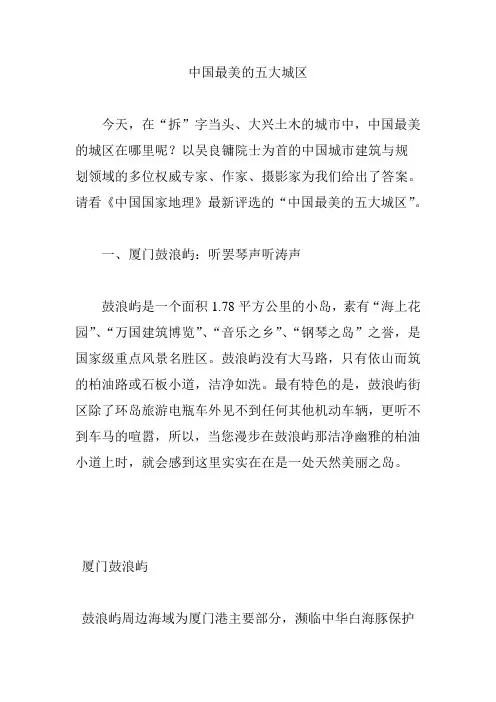 中国最美的五大城区

今天，在“拆”字当头、大兴土木的城市中，中国最美的城区在哪里呢？以吴良镛院士为首的中国城市建筑与规划领域的多位权威专家、作家、摄影家为我们给出了答案。请看《中国国家地理》最新评选的“中国最美的五大城区”。

一、厦门鼓浪屿：听罢琴声听涛声

鼓浪屿是一个面积 1.78 平方公里的小岛，素有“海上花园”、“万国建筑博览”、“音乐之乡”、“钢琴之岛”之誉，是国家级重点风景名胜区。鼓浪屿没有大马路，只有依山而筑的柏油路或石板小道，洁净如洗。最有特色的是，鼓浪屿街区除了环岛旅游电瓶车外见不到任何其他机动车辆，更听不到车马的喧嚣，所以，当您漫步在鼓浪屿那洁净幽雅的柏油小道上时，就会感到这里实实在在是一处天然美丽之岛。

厦门鼓浪屿

鼓浪屿周边海域为厦门港主要部分，濒临中华白海豚保护